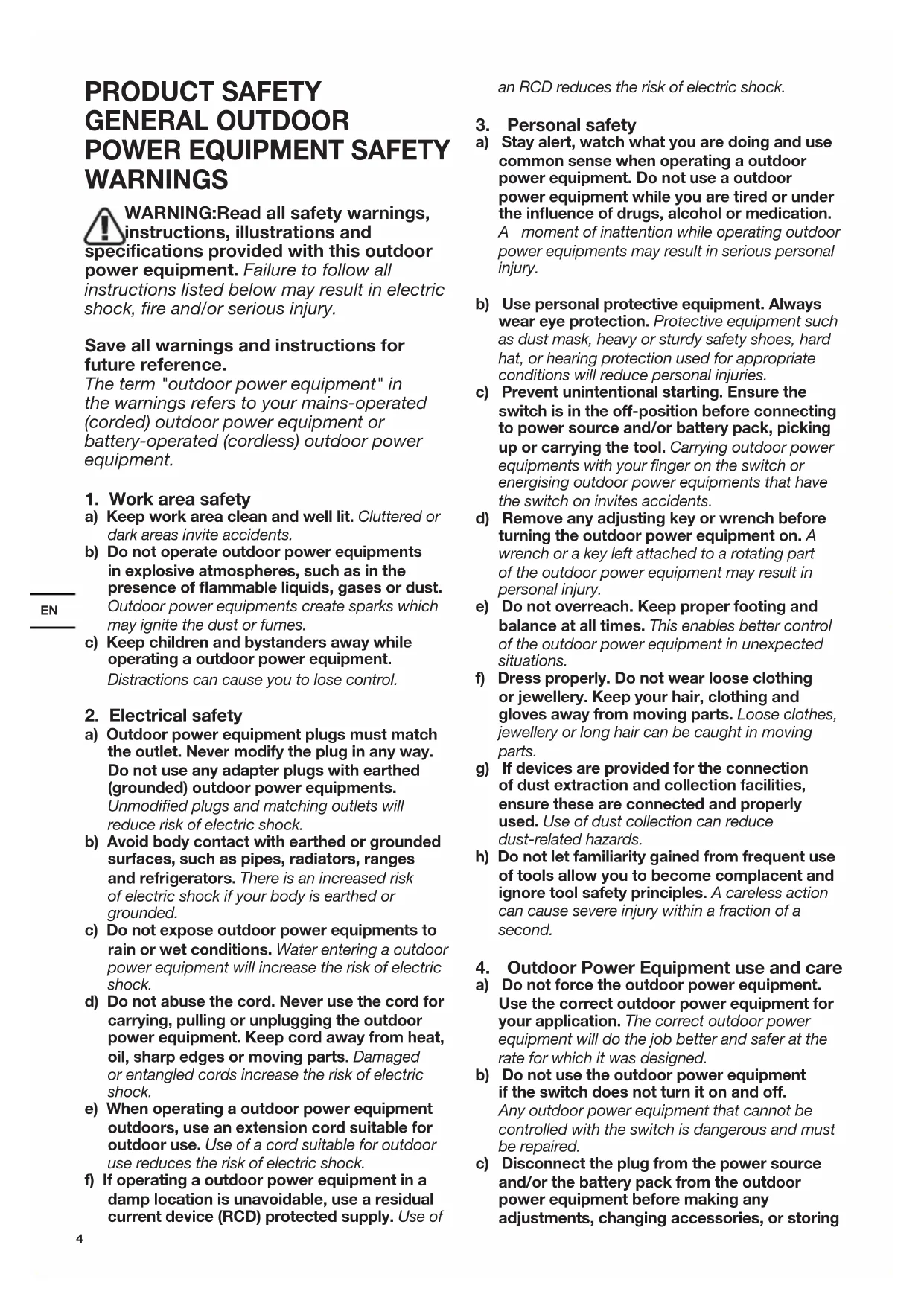 PRODUCT SAFETY
GENERAL OUTDOOR POWER EQUIPMENT SAFETY WARNINGS

WARNING:Read all safety warnings, instructions, illustrations and specifications provided with this outdoor power equipment. Failure to follow all instructions listed below may result in electric shock, fire and/or serious injury.

Save all warnings and instructions for future reference.
The term "outdoor power equipment" in the warnings refers to your mains-operated (corded) outdoor power equipment or battery-operated (cordless) outdoor power equipment.

1. Work area safety
a) Keep work area clean and well lit. Cluttered or dark areas invite accidents.
b) Do not operate outdoor power equipments in explosive atmospheres, such as in the presence of flammable liquids, gases or dust. Outdoor power equipments create sparks which may ignite the dust or fumes.
c) Keep children and bystanders away while operating a outdoor power equipment. Distractions can cause you to lose control.

2. Electrical safety
a) Outdoor power equipment plugs must match the outlet. Never modify the plug in any way. Do not use any adapter plugs with earthed (grounded) outdoor power equipments. Unmodified plugs and matching outlets will reduce risk of electric shock.
b) Avoid body contact with earthed or grounded surfaces, such as pipes, radiators, ranges and refrigerators. There is an increased risk of electric shock if your body is earthed or grounded.
c) Do not expose outdoor power equipments to rain or wet conditions. Water entering a outdoor power equipment will increase the risk of electric shock.
d) Do not abuse the cord. Never use the cord for carrying, pulling or unplugging the outdoor power equipment. Keep cord away from heat, oil, sharp edges or moving parts. Damaged or entangled cords increase the risk of electric shock.
e) When operating a outdoor power equipment outdoors, use an extension cord suitable for outdoor use. Use of a cord suitable for outdoor use reduces the risk of electric shock.
f) If operating a outdoor power equipment in a damp location is unavoidable, use a residual current device (RCD) protected supply. Use of an RCD reduces the risk of electric shock.

3. Personal safety
a) Stay alert, watch what you are doing and use common sense when operating a outdoor power equipment. Do not use a outdoor power equipment while you are tired or under the influence of drugs, alcohol or medication. A moment of inattention while operating outdoor power equipments may result in serious personal injury.

b) Use personal protective equipment. Always wear eye protection. Protective equipment such as dust mask, heavy or sturdy safety shoes, hard hat, or hearing protection used for appropriate conditions will reduce personal injuries.
c) Prevent unintentional starting. Ensure the switch is in the off-position before connecting to power source and/or battery pack, picking up or carrying the tool. Carrying outdoor power equipments with your finger on the switch or energising outdoor power equipments that have the switch on invites accidents.
d) Remove any adjusting key or wrench before turning the outdoor power equipment on. A wrench or a key left attached to a rotating part of the outdoor power equipment may result in personal injury.
e) Do not overreach. Keep proper footing and balance at all times. This enables better control of the outdoor power equipment in unexpected situations.
f) Dress properly. Do not wear loose clothing or jewellery. Keep your hair, clothing and gloves away from moving parts. Loose clothes, jewellery or long hair can be caught in moving parts.
g) If devices are provided for the connection of dust extraction and collection facilities, ensure these are connected and properly used. Use of dust collection can reduce dust-related hazards.
h) Do not let familiarity gained from frequent use of tools allow you to become complacent and ignore tool safety principles. A careless action can cause severe injury within a fraction of a second.

4. Outdoor Power Equipment use and care
a) Do not force the outdoor power equipment. Use the correct outdoor power equipment for your application. The correct outdoor power equipment will do the job better and safer at the rate for which it was designed.
b) Do not use the outdoor power equipment if the switch does not turn it on and off. Any outdoor power equipment that cannot be controlled with the switch is dangerous and must be repaired.
c) Disconnect the plug from the power source and/or the battery pack from the outdoor power equipment before making any adjustments, changing accessories, or storing

EN

4